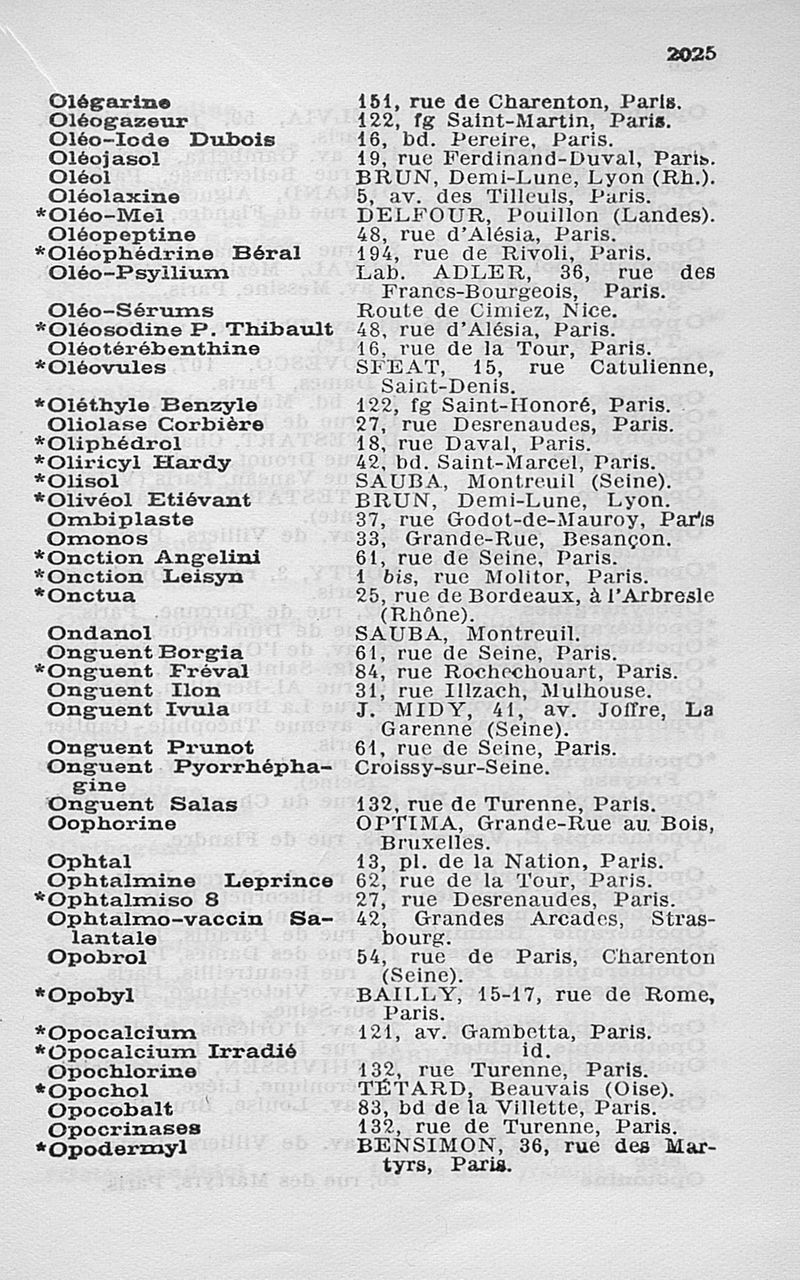 2025

| | |
|---|---|
| Olégarine | 151, rue de Charenton, Paris. |
| Oléogazeur | 122, fg Saint-Martin, Paris. |
| Oléo-Iode Dubois | 16, bd. Pereire, Paris. |
| Oléojasol | 19, rue Ferdinand-Duval, Paris. |
| Oléol | BRUN, Demi-Lune, Lyon (Rh.). |
| Oléolaxine | 5, av. des Tilleuls, Paris. |
| *Oléo-Mel | DELFOUR, Pouillon (Landes). |
| Oléopeptine | 48, rue d'Alésia, Paris. |
| *Oléophédrine Béral | 194, rue de Rivoli, Paris. |
| Oléo-Psyllium | Lab. ADLER, 36, rue des Francs-Bourgeois, Paris. |
| Oléo-Sérums | Route de Cimiez, Nice. |
| *Oléosodine P. Thibault | 48, rue d'Alésia, Paris. |
| Oléotérébenthine | 16, rue de la Tour, Paris. |
| *Oléovules | SFEAT, 15, rue Catulienne, Saint-Denis. |
| *Oléthyle Benzyle | 122, fg Saint-Honoré, Paris. |
| Oliolase Corbière | 27, rue Desrenaudes, Paris. |
| *Oliphédrol | 18, rue Daval, Paris. |
| *Oliricyl Hardy | 42, bd. Saint-Marcel, Paris. |
| *Olisol | SAUBA, Montreuil (Seine). |
| *Olivéol Etiévant | BRUN, Demi-Lune, Lyon. |
| Ombiplaste | 37, rue Godot-de-Mauroy, Paris |
| Omonos | 33, Grande-Rue, Besançon. |
| *Onction Angelini | 61, rue de Seine, Paris. |
| *Onction Leisyn | 1 bis, rue Molitor, Paris. |
| *Onctua | 25, rue de Bordeaux, à l'Arbresle (Rhône). |
| Ondanol | SAUBA, Montreuil. |
| Onguent Borgia | 61, rue de Seine, Paris. |
| *Onguent Fréval | 84, rue Rochechouart, Paris. |
| Onguent Ilon | 31, rue Illzach, Mulhouse. |
| Onguent Ivula | J. MIDY, 41, av. Joffre, La Garenne (Seine). |
| Onguent Prunot | 61, rue de Seine, Paris. |
| Onguent Pyorrhéphagine | Croissy-sur-Seine. |
| Onguent Salas | 132, rue de Turenne, Paris. |
| Oophorine | OPTIMA, Grande-Rue au Bois, Bruxelles. |
| Ophtal | 13, pl. de la Nation, Paris. |
| Ophtalmine Leprince | 62, rue de la Tour, Paris. |
| *Ophtalmiso 8 | 27, rue Desrenaudes, Paris. |
| Ophtalmo-vaccin Salantale | 42, Grandes Arcades, Strasbourg. |
| Opobrol | 54, rue de Paris, Charenton (Seine). |
| *Opobyl | BAILLY, 15-17, rue de Rome, Paris. |
| *Opocalcium | 121, av. Gambetta, Paris. |
| *Opocalcium Irradié | id. |
| Opochlorine | 132, rue Turenne, Paris. |
| *Opochol | TÉTARD, Beauvais (Oise). |
| Opocobalt | 83, bd de la Villette, Paris. |
| Opocrinases | 132, rue de Turenne, Paris. |
| *Opodermyl | BENSIMON, 36, rue des Martyrs, Paris. |